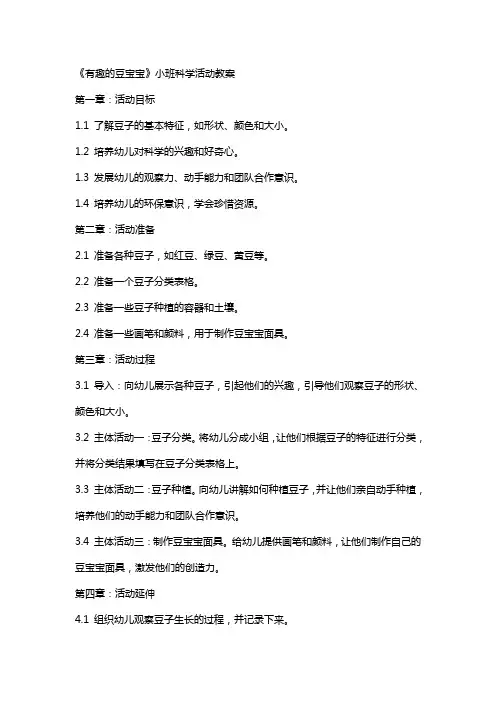 《有趣的豆宝宝》小班科学活动教案

第一章：活动目标

1.1 了解豆子的基本特征，如形状、颜色和大小。

1.2 培养幼儿对科学的兴趣和好奇心。

1.3 发展幼儿的观察力、动手能力和团队合作意识。

1.4 培养幼儿的环保意识，学会珍惜资源。

第二章：活动准备

2.1 准备各种豆子，如红豆、绿豆、黄豆等。

2.2 准备一个豆子分类表格。

2.3 准备一些豆子种植的容器和土壤。

2.4 准备一些画笔和颜料，用于制作豆宝宝面具。

第三章：活动过程

3.1 导入：向幼儿展示各种豆子，引起他们的兴趣，引导他们观察豆子的形状、颜色和大小。

3.2 主体活动一：豆子分类。将幼儿分成小组，让他们根据豆子的特征进行分类，并将分类结果填写在豆子分类表格上。

3.3 主体活动二：豆子种植。向幼儿讲解如何种植豆子，并让他们亲自动手种植，培养他们的动手能力和团队合作意识。

3.4 主体活动三：制作豆宝宝面具。给幼儿提供画笔和颜料，让他们制作自己的豆宝宝面具，激发他们的创造力。

第四章：活动延伸

4.1 组织幼儿观察豆子生长的过程，并记录下来。